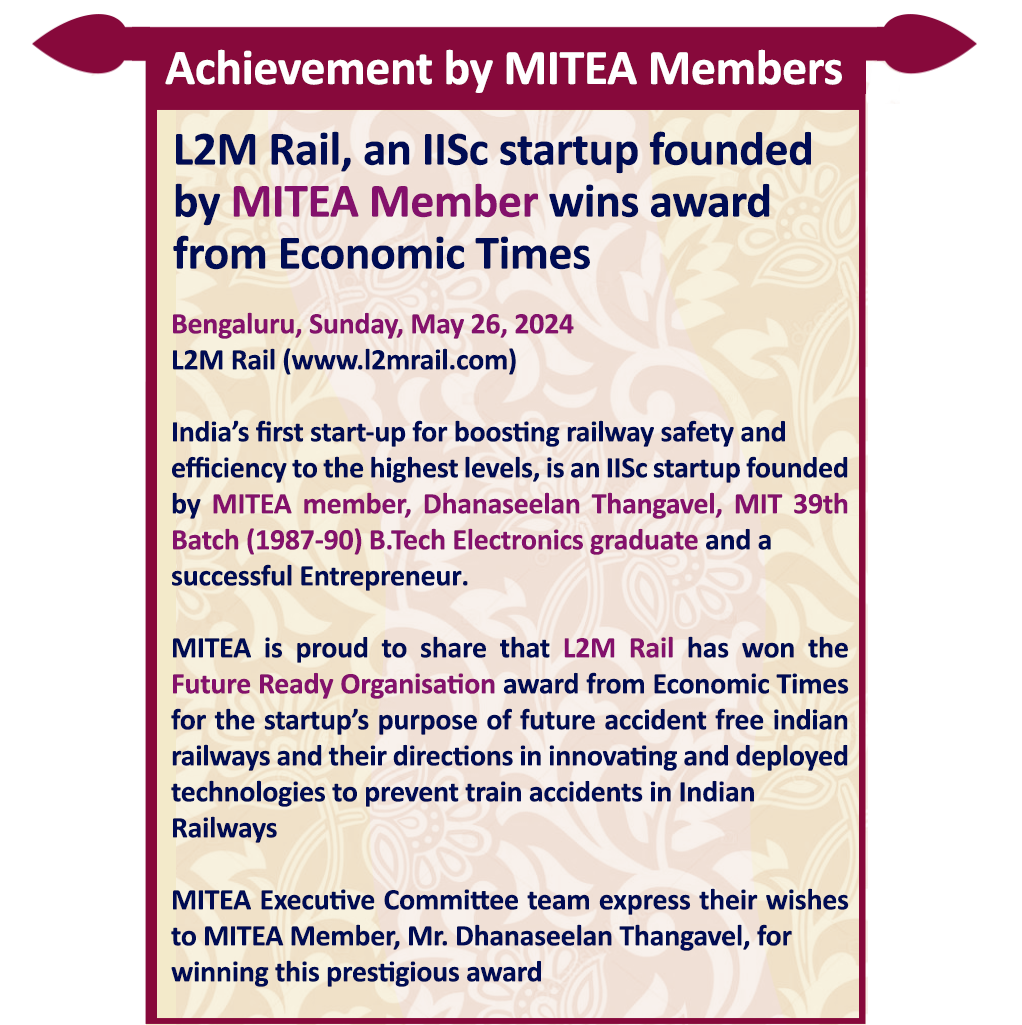 Achievement by MITEA Members

L2M Rail, an IISc startup founded by MITEA Member wins award from Economic Times

Bengaluru, Sunday, May 26, 2024
L2M Rail (www.l2mrail.com)

India's first start-up for boosting railway safety and efficiency to the highest levels, is an IISc startup founded by MITEA member, Dhanaseelan Thangavel, MIT 39th Batch (1987-90) B.Tech Electronics graduate and a successful Entrepreneur.

MITEA is proud to share that L2M Rail has won the Future Ready Organisation award from Economic Times for the startup's purpose of future accident free indian railways and their directions in innovating and deployed technologies to prevent train accidents in Indian Railways

MITEA Executive Committee team express their wishes to MITEA Member, Mr. Dhanaseelan Thangavel, for winning this prestigious award